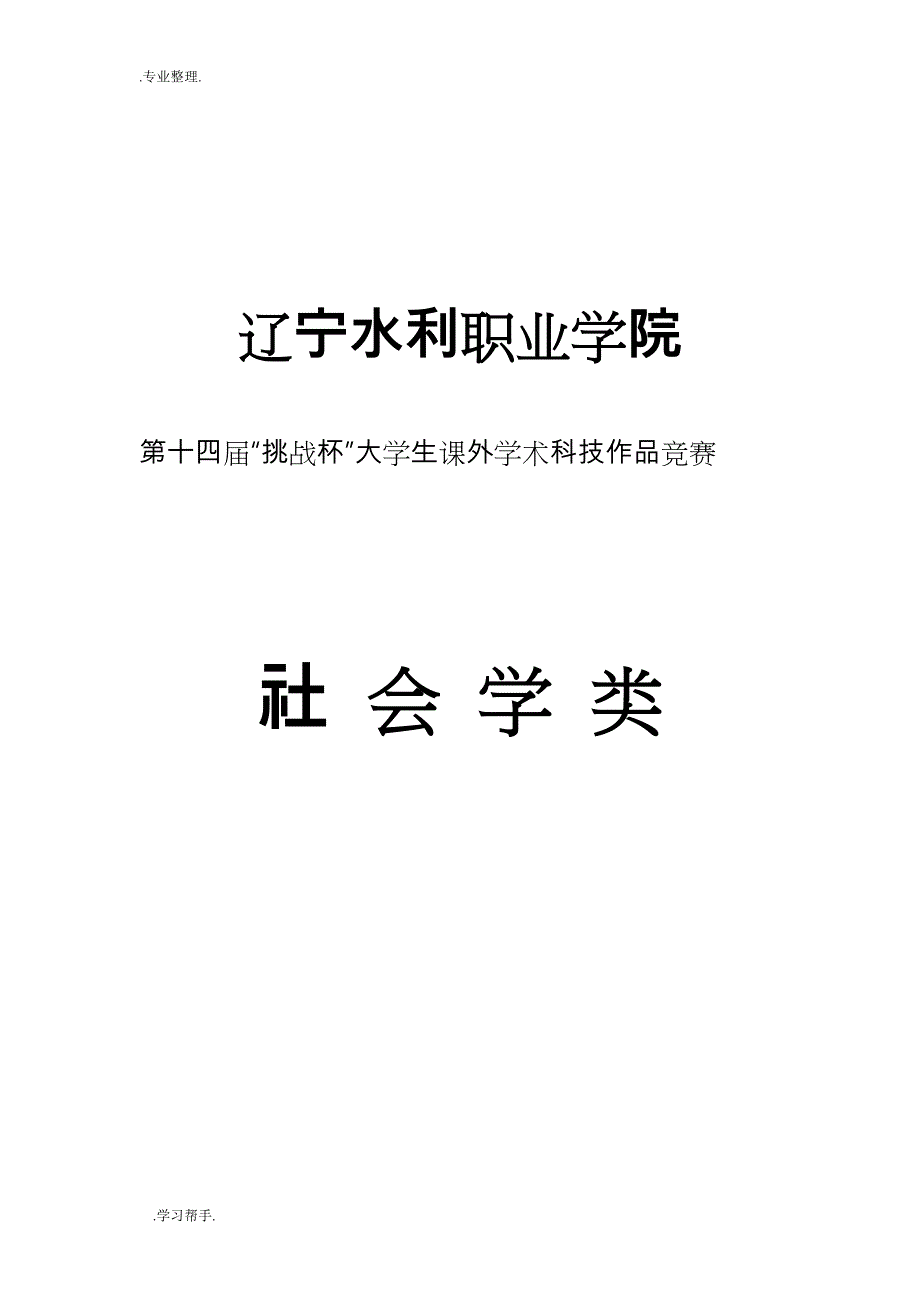 .专业整理.

辽宁水利职业学院

第十四届"挑战杯"大学生课外学术科技作品竞赛

社 会 学 类

.学习帮手.